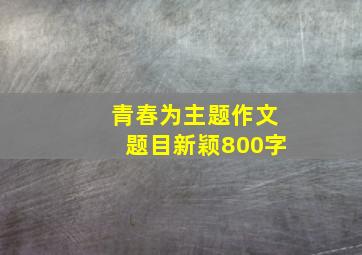 青春为主题作文
题目新颖800字